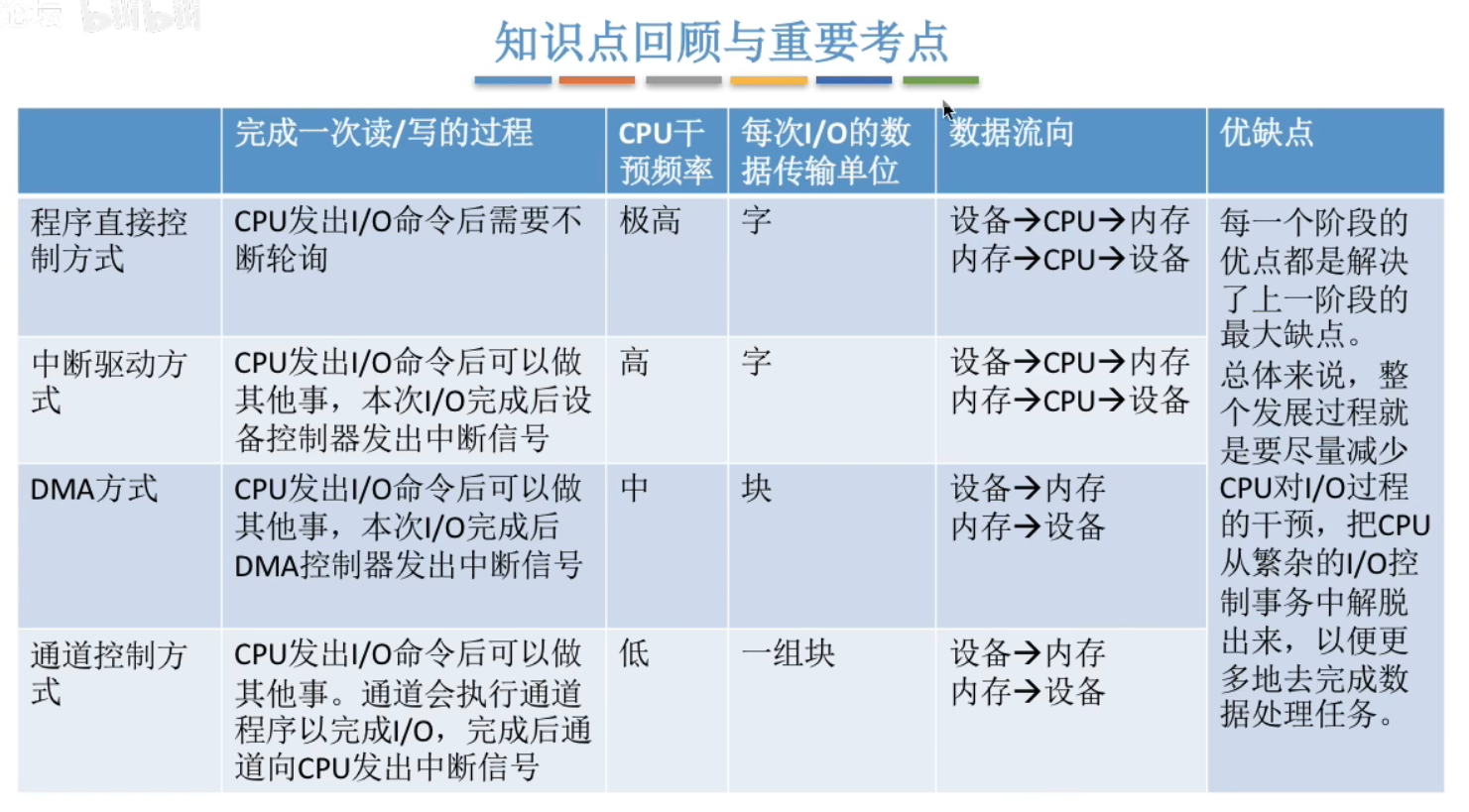 知识点回顾与重要考点

|  | 完成一次读/写的过程 | CPU干预频率 | 每次I/O的数据传输单位 | 数据流向 | 优缺点 |
|---|---|---|---|---|---|
| 程序直接控制方式 | CPU发出I/O命令后需要不断轮询 | 极高 | 字 | 设备→CPU→内存 内存→CPU→设备 | 每一个阶段的优点都是解决了上一阶段的最大缺点。总体来说，整个发展过程就是要尽量减少CPU对I/O过程的干预，把CPU从繁杂的I/O控制事务中解脱出来，以便更多地去完成数据处理任务。 |
| 中断驱动方式 | CPU发出I/O命令后可以做其他事，本次I/O完成后设备控制器发出中断信号 | 高 | 字 | 设备→CPU→内存 内存→CPU→设备 |  |
| DMA方式 | CPU发出I/O命令后可以做其他事，本次I/O完成后DMA控制器发出中断信号 | 中 | 块 | 设备→内存 内存→设备 |  |
| 通道控制方式 | CPU发出I/O命令后可以做其他事。通道会执行通道程序以完成I/O，完成后通道向CPU发出中断信号 | 低 | 一组块 | 设备→内存 内存→设备 |  |